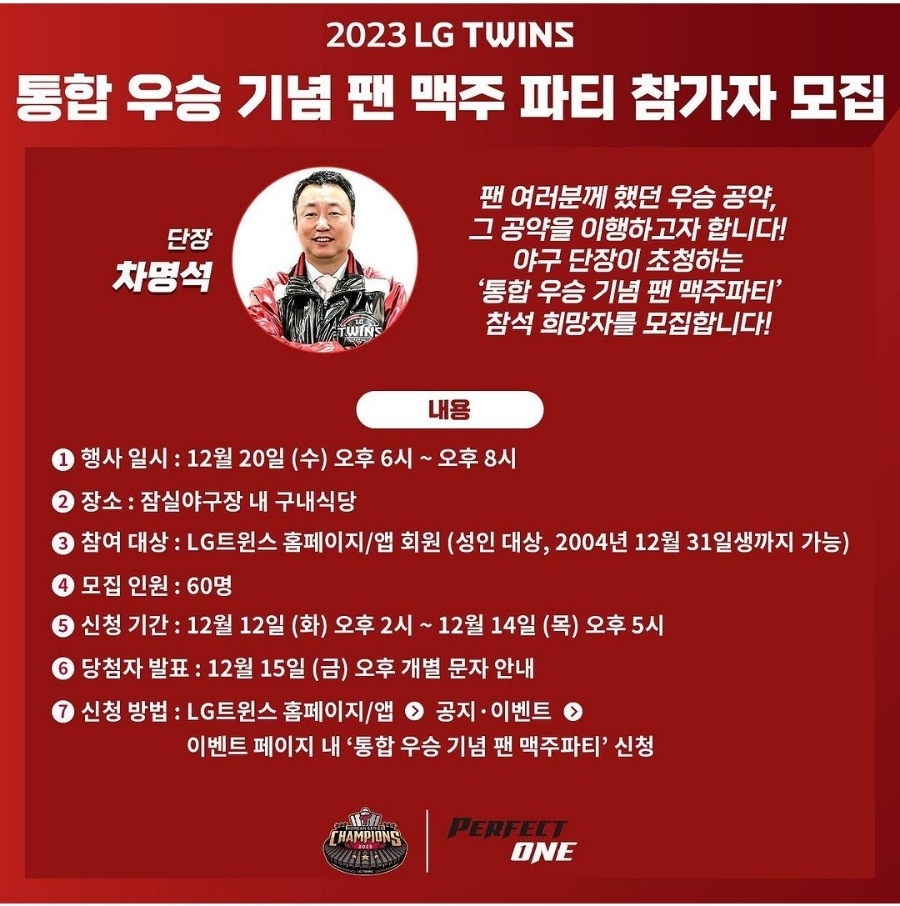 2023 LG TWINS

통합 우승 기념 팬 맥주 파티 참가자 모집

단장
차명석

팬 여러분께 했던 우승 공약,
그 공약을 이행하고자 합니다!
야구 단장이 초청하는
'통합 우승 기념 팬 맥주파티'
참석 희망자를 모집합니다!

내용

❶ 행사 일시 : 12월 20일 (수) 오후 6시 ~ 오후 8시

❷ 장소 : 잠실야구장 내 구내식당

❸ 참여 대상 : LG트윈스 홈페이지/앱 회원 (성인 대상, 2004년 12월 31일생까지 가능)

❹ 모집 인원 : 60명

❺ 신청 기간 : 12월 12일 (화) 오후 2시 ~ 12월 14일 (목) 오후 5시

❻ 당첨자 발표 : 12월 15일 (금) 오후 개별 문자 안내

❼ 신청 방법 : LG트윈스 홈페이지/앱 > 공지·이벤트 >
이벤트 페이지 내 '통합 우승 기념 팬 맥주파티' 신청

CHAMPIONS 2023

PERFECT ONE